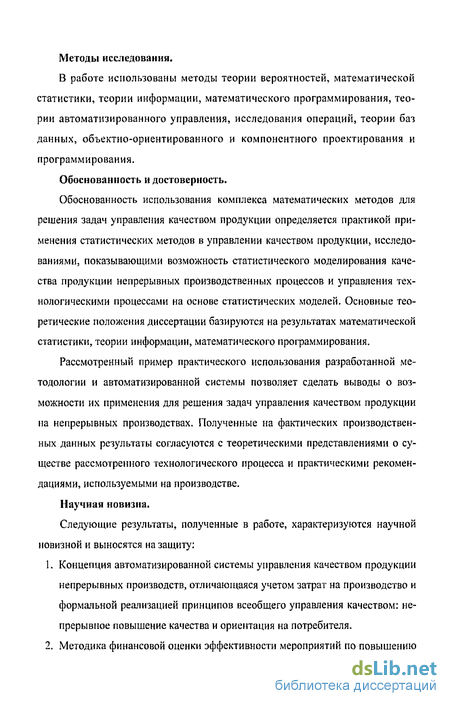 Методы исследования.

В работе использованы методы теории вероятностей, математической статистики, теории информации, математического программирования, теории автоматизированного управления, исследования операций, теории баз данных, объектно-ориентированного и компонентного проектирования и программирования.

Обоснованность и достоверность.

Обоснованность использования комплекса математических методов для решения задач управления качеством продукции определяется практикой применения статистических методов в управлении качеством продукции, исследованиями, показывающими возможность статистического моделирования качества продукции непрерывных производственных процессов и управления технологическими процессами на основе статистических моделей. Основные теоретические положения диссертации базируются на результатах математической статистики, теории информации, математического программирования.

Рассмотренный пример практического использования разработанной методологии и автоматизированной системы позволяет сделать выводы о возможности их применения для решения задач управления качеством продукции на непрерывных производствах. Полученные на фактических производственных данных результаты согласуются с теоретическими представлениями о существе рассмотренного технологического процесса и практическими рекомендациями, используемыми на производстве.

Научная новизна.

Следующие результаты, полученные в работе, характеризуются научной новизной и выносятся на защиту:

1. Концепция автоматизированной системы управления качеством продукции непрерывных производств, отличающаяся учетом затрат на производство и формальной реализацией принципов всеобщего управления качеством: непрерывное повышение качества и ориентация на потребителя.

2. Методика финансовой оценки эффективности мероприятий по повышению

dsLib.net
библиотека диссертаций